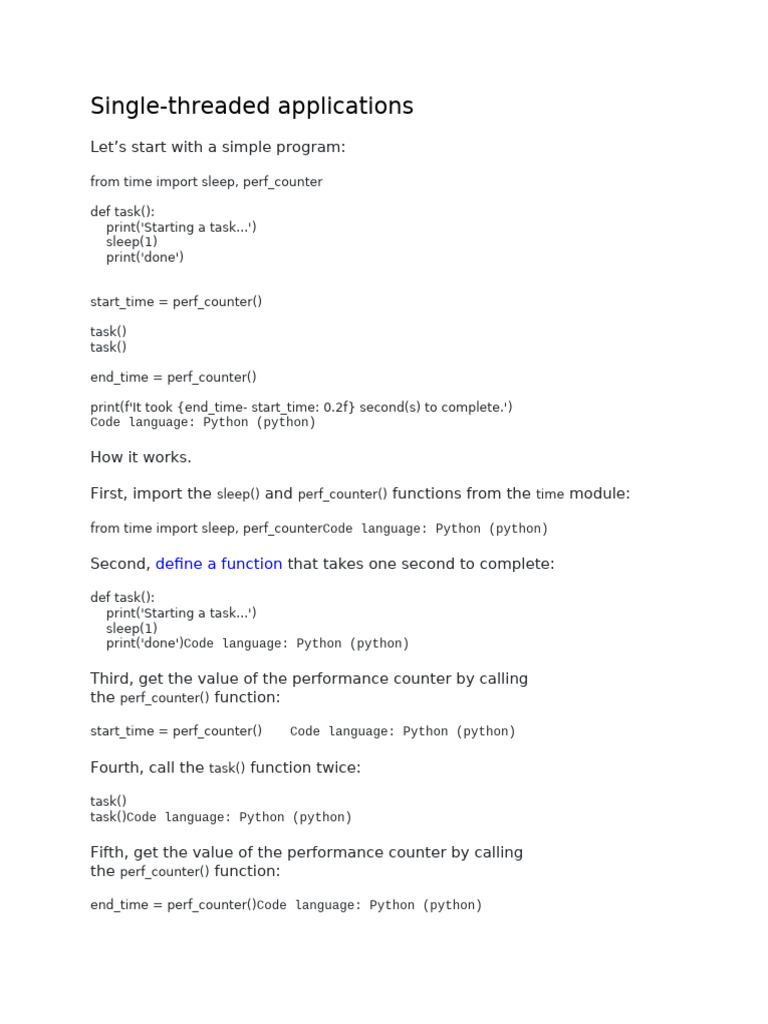 Single-threaded applications

Let’s start with a simple program:

from time import sleep, perf_counter

def task():
    print('Starting a task...')
    sleep(1)
    print('done')

start_time = perf_counter()

task()
task()

end_time = perf_counter()

print(f'It took {end_time- start_time: 0.2f} second(s) to complete.')
Code language: Python (python)

How it works.

First, import the sleep() and perf_counter() functions from the time module:

from time import sleep, perf_counterCode language: Python (python)

Second, define a function that takes one second to complete:

def task():
    print('Starting a task...')
    sleep(1)
    print('done')Code language: Python (python)

Third, get the value of the performance counter by calling the perf_counter() function:

start_time = perf_counter()    Code language: Python (python)

Fourth, call the task() function twice:

task()
task()Code language: Python (python)

Fifth, get the value of the performance counter by calling the perf_counter() function:

end_time = perf_counter()Code language: Python (python)